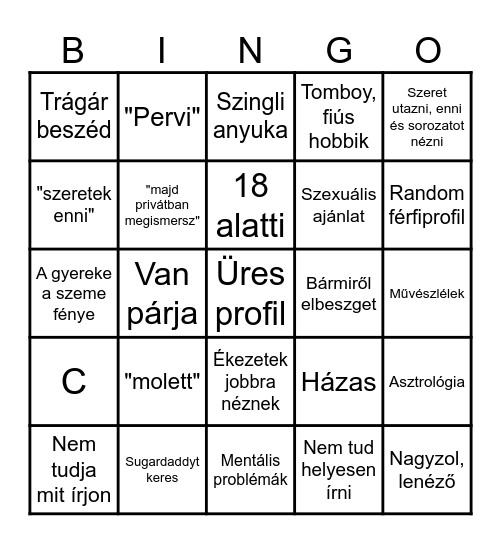 | B | I | N | G | O |
|---|---|---|---|---|
| Trágár beszéd | "Pervi" | Szingli anyuka | Tomboy, fiús hobbik | Szeret utazni, enni és sorozatot nézni |
| "szeretek enni" | "majd privátban megismersz" | 18 alatti | Szexuális ajánlat | Random férfiprofil |
| A gyereke a szeme fénye | Van párja | Üres profil | Bármiről elbeszget | Művészlélek |
| C | "molett" | Ékezetek jobbra néznek | Házas | Asztrológia |
| Nem tudja mit írjon | Sugardaddyt keres | Mentális problémák | Nem tud helyesen írni | Nagyzol, lenéző |